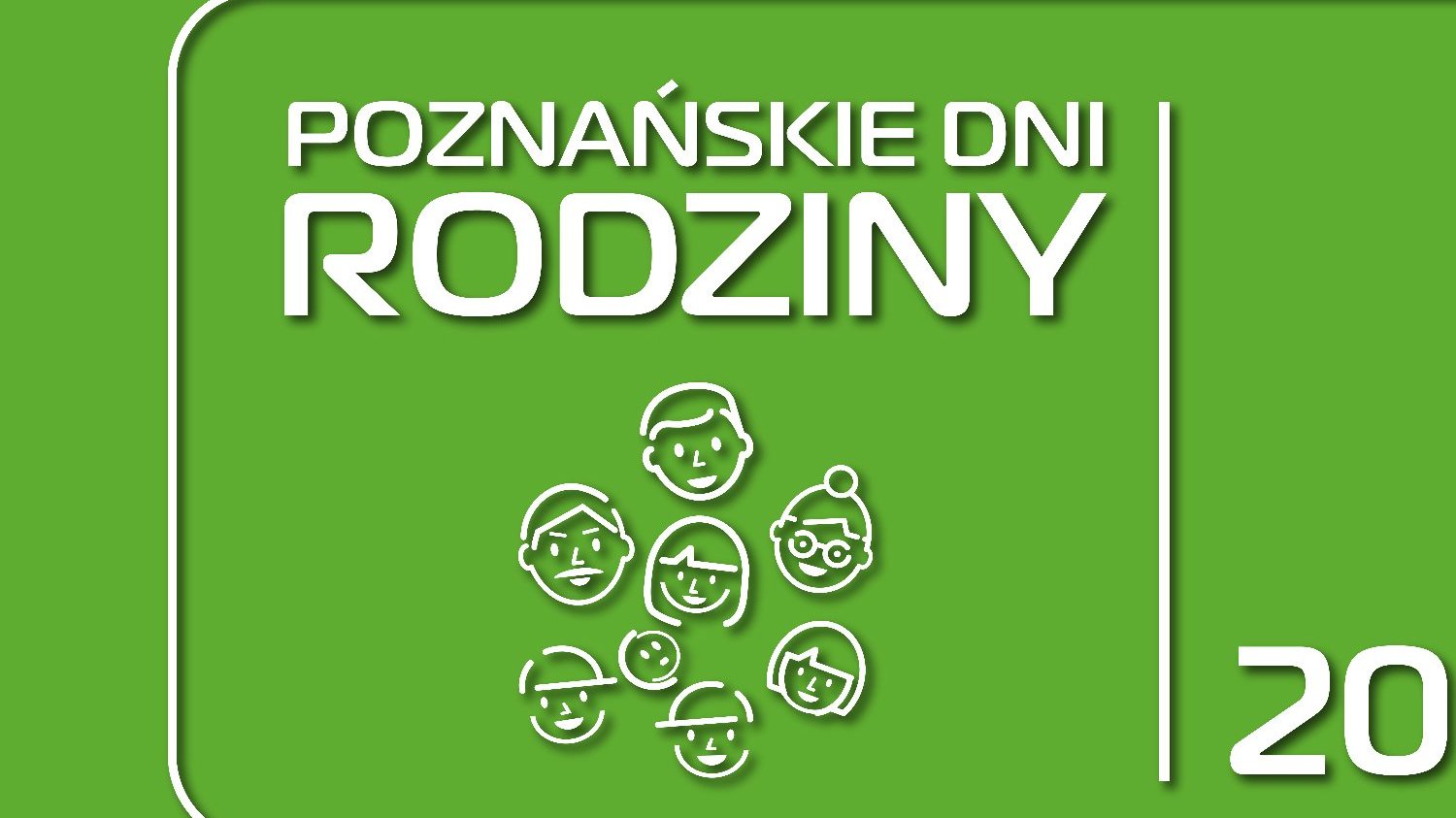 POZNAŃSKIE DNI
RODZINY

20